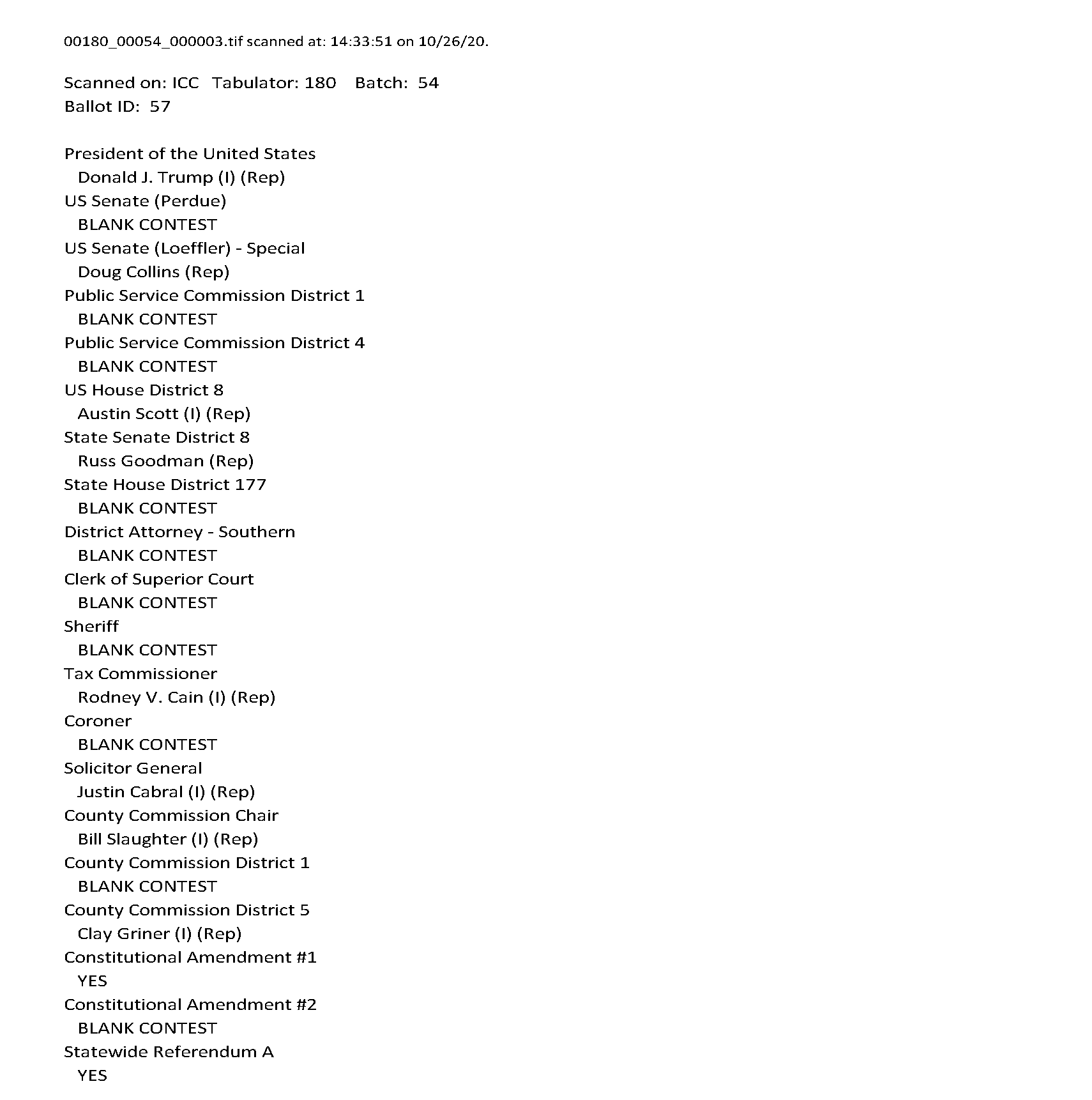 00180_00054_000003.tif scanned at: 14:33:51 on 10/26/20.

Scanned on: ICC Tabulator: 180 Batch: 54
Ballot ID: 57

President of the United States
Donald J. Trump (I) (Rep)
US Senate (Perdue)
BLANK CONTEST
US Senate (Loeffler) - Special
Doug Collins (Rep)
Public Service Commission District 1
BLANK CONTEST
Public Service Commission District 4
BLANK CONTEST
US House District 8
Austin Scott (I) (Rep)
State Senate District 8
Russ Goodman (Rep)
State House District 177
BLANK CONTEST
District Attorney - Southern
BLANK CONTEST
Clerk of Superior Court
BLANK CONTEST
Sheriff
BLANK CONTEST
Tax Commissioner
Rodney V. Cain (I) (Rep)
Coroner
BLANK CONTEST
Solicitor General
Justin Cabral (I) (Rep)
County Commission Chair
Bill Slaughter (I) (Rep)
County Commission District 1
BLANK CONTEST
County Commission District 5
Clay Griner (I) (Rep)
Constitutional Amendment #1
YES
Constitutional Amendment #2
BLANK CONTEST
Statewide Referendum A
YES